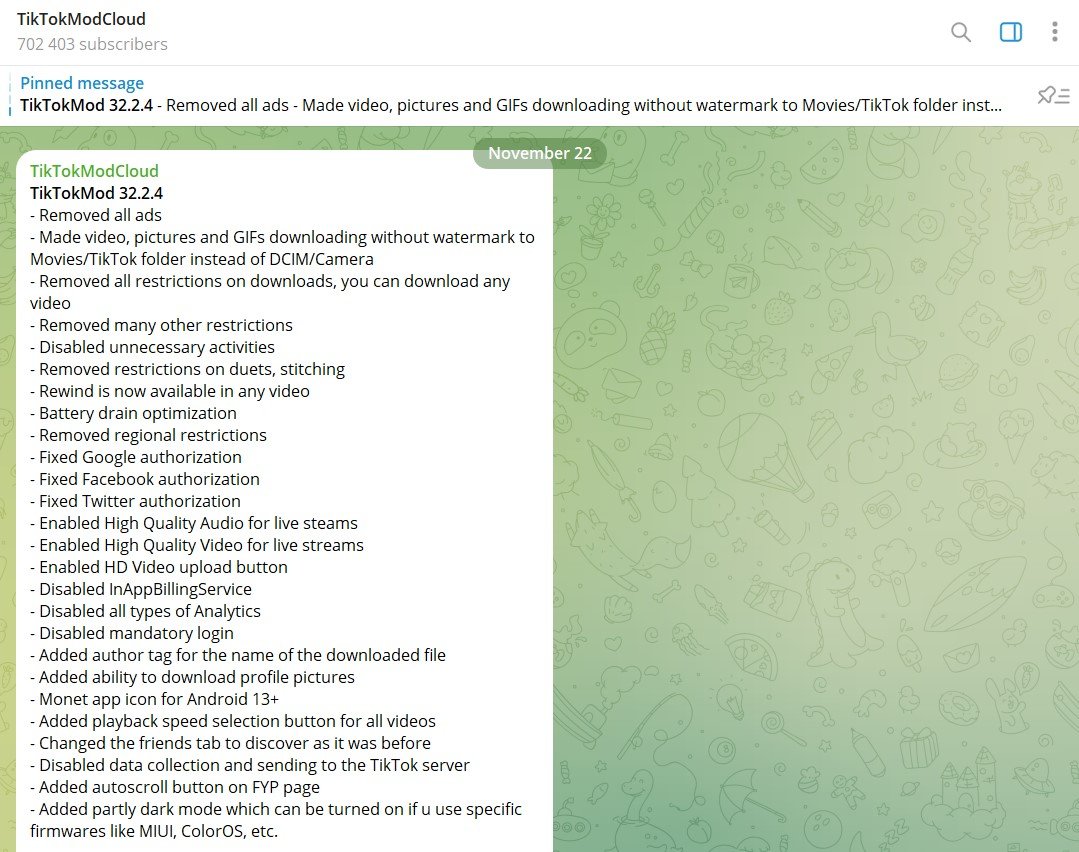 TikTokModCloud
702 403 subscribers

Pinned message
TikTokMod 32.2.4 - Removed all ads - Made video, pictures and GIFs downloading without watermark to Movies/TikTok folder inst...

November 22

TikTokModCloud
TikTokMod 32.2.4
- Removed all ads
- Made video, pictures and GIFs downloading without watermark to Movies/TikTok folder instead of DCIM/Camera
- Removed all restrictions on downloads, you can download any video
- Removed many other restrictions
- Disabled unnecessary activities
- Removed restrictions on duets, stitching
- Rewind is now available in any video
- Battery drain optimization
- Removed regional restrictions
- Fixed Google authorization
- Fixed Facebook authorization
- Fixed Twitter authorization
- Enabled High Quality Audio for live steams
- Enabled High Quality Video for live streams
- Enabled HD Video upload button
- Disabled InAppBillingService
- Disabled all types of Analytics
- Disabled mandatory login
- Added author tag for the name of the downloaded file
- Added ability to download profile pictures
- Monet app icon for Android 13+
- Added playback speed selection button for all videos
- Changed the friends tab to discover as it was before
- Disabled data collection and sending to the TikTok server
- Added autoscroll button on FYP page
- Added partly dark mode which can be turned on if u use specific firmwares like MIUI, ColorOS, etc.